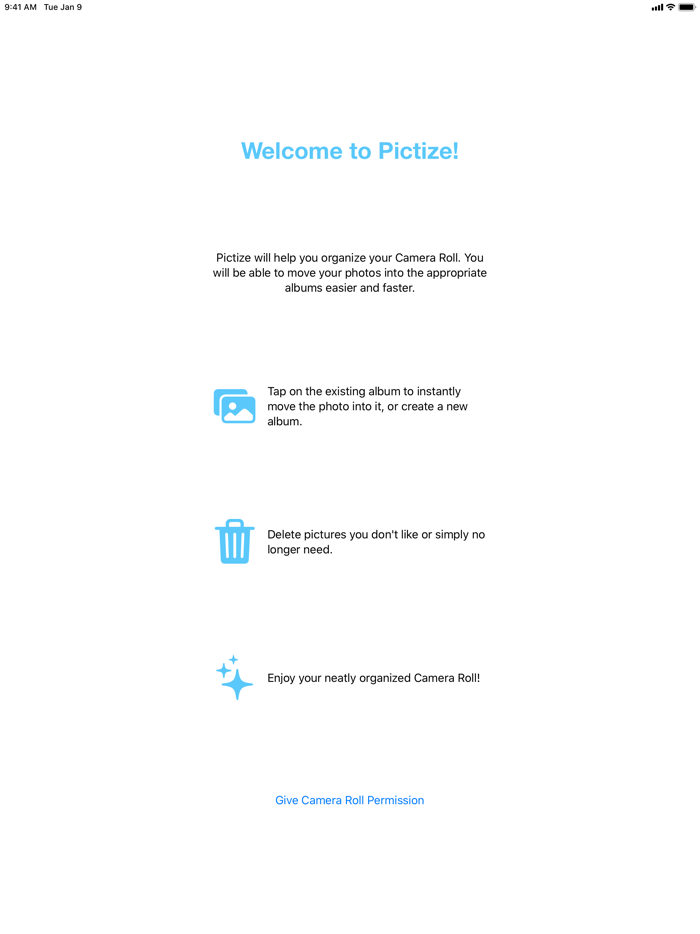 9:41 AM Tue Jan 9

Welcome to Pictize!

Pictize will help you organize your Camera Roll. You will be able to move your photos into the appropriate albums easier and faster.

Tap on the existing album to instantly move the photo into it, or create a new album.

Delete pictures you don't like or simply no longer need.

Enjoy your neatly organized Camera Roll!

Give Camera Roll Permission